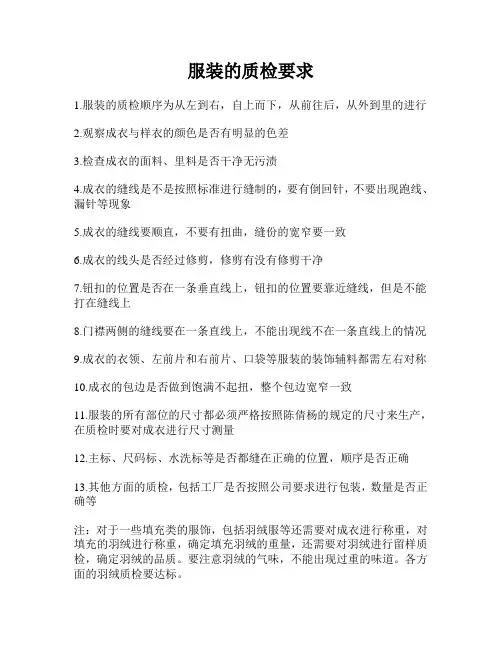 服装的质检要求

1.服装的质检顺序为从左到右，自上而下，从前往后，从外到里的进行

2.观察成衣与样衣的颜色是否有明显的色差

3.检查成衣的面料、里料是否干净无污渍

4.成衣的缝线是不是按照标准进行缝制的，要有倒回针，不要出现跑线、漏针等现象

5.成衣的缝线要顺直，不要有扭曲，缝份的宽窄要一致

6.成衣的线头是否经过修剪，修剪有没有修剪干净

7.钮扣的位置是否在一条垂直线上，钮扣的位置要靠近缝线，但是不能打在缝线上

8.门襟两侧的缝线要在一条直线上，不能出现线不在一条直线上的情况

9.成衣的衣领、左前片和右前片、口袋等服装的装饰辅料都需左右对称

10.成衣的包边是否做到饱满不起扭，整个包边宽窄一致

11.服装的所有部位的尺寸都必须严格按照陈倩杨的规定的尺寸来生产，在质检时要对成衣进行尺寸测量

12.主标、尺码标、水洗标等是否都缝在正确的位置，顺序是否正确

13.其他方面的质检，包括工厂是否按照公司要求进行包装，数量是否正确等

注：对于一些填充类的服饰，包括羽绒服等还需要对成衣进行称重，对填充的羽绒进行称重，确定填充羽绒的重量，还需要对羽绒进行留样质检，确定羽绒的品质。要注意羽绒的气味，不能出现过重的味道。各方面的羽绒质检要达标。